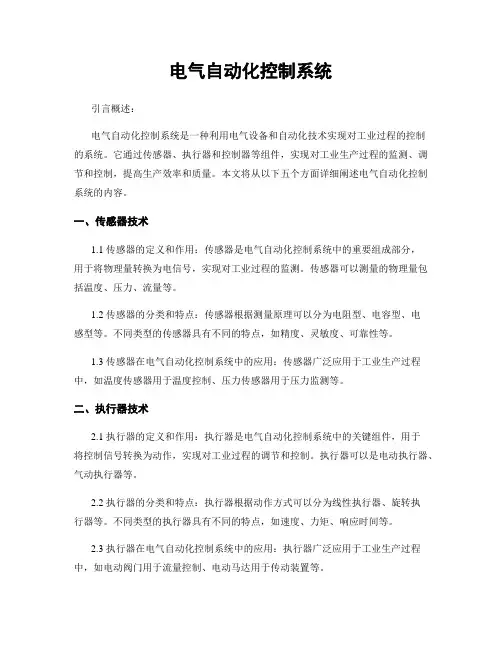 电气自动化控制系统

引言概述：

电气自动化控制系统是一种利用电气设备和自动化技术实现对工业过程的控制的系统。它通过传感器、执行器和控制器等组件，实现对工业生产过程的监测、调节和控制，提高生产效率和质量。本文将从以下五个方面详细阐述电气自动化控制系统的内容。

一、传感器技术

1.1 传感器的定义和作用：传感器是电气自动化控制系统中的重要组成部分，用于将物理量转换为电信号，实现对工业过程的监测。传感器可以测量的物理量包括温度、压力、流量等。

1.2 传感器的分类和特点：传感器根据测量原理可以分为电阻型、电容型、电感型等。不同类型的传感器具有不同的特点，如精度、灵敏度、可靠性等。

1.3 传感器在电气自动化控制系统中的应用：传感器广泛应用于工业生产过程中，如温度传感器用于温度控制、压力传感器用于压力监测等。

二、执行器技术

2.1 执行器的定义和作用：执行器是电气自动化控制系统中的关键组件，用于将控制信号转换为动作，实现对工业过程的调节和控制。执行器可以是电动执行器、气动执行器等。

2.2 执行器的分类和特点：执行器根据动作方式可以分为线性执行器、旋转执行器等。不同类型的执行器具有不同的特点，如速度、力矩、响应时间等。

2.3 执行器在电气自动化控制系统中的应用：执行器广泛应用于工业生产过程中，如电动阀门用于流量控制、电动马达用于传动装置等。